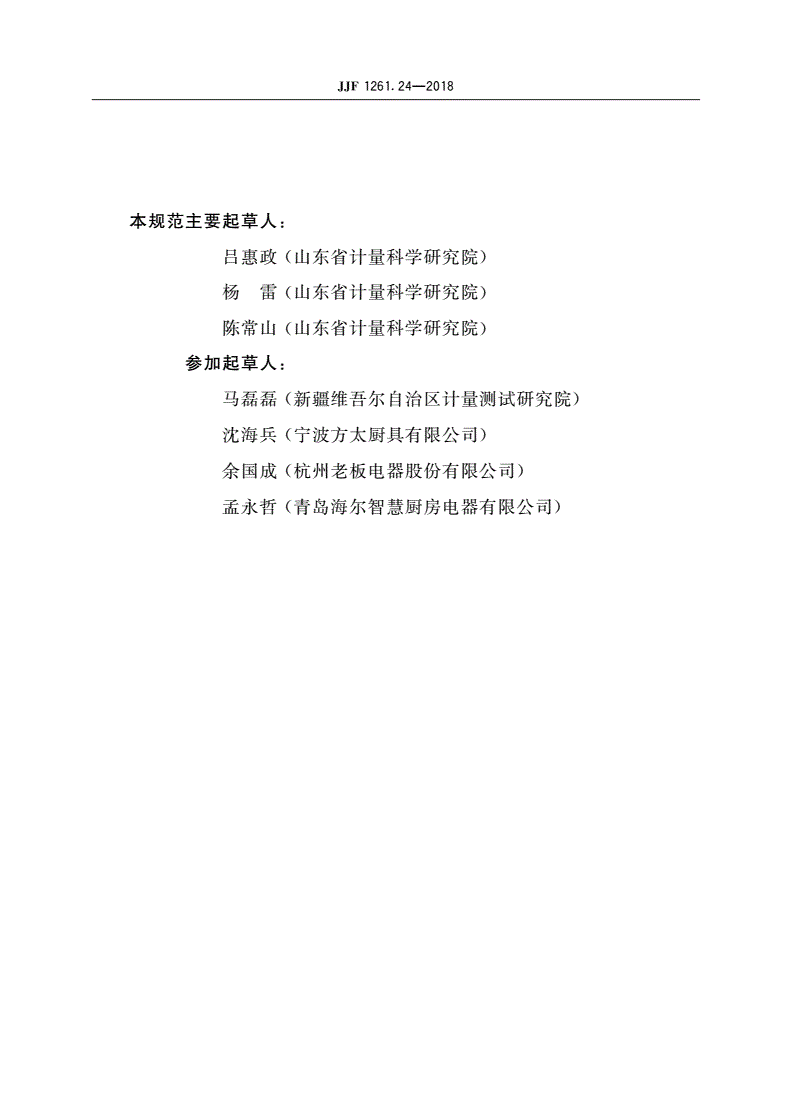 JJF 1261.24—2018

本规范主要起草人：

吕惠政（山东省计量科学研究院）

杨　雷（山东省计量科学研究院）

陈常山（山东省计量科学研究院）

参加起草人：

马磊磊（新疆维吾尔自治区计量测试研究院）

沈海兵（宁波方太厨具有限公司）

余国成（杭州老板电器股份有限公司）

孟永哲（青岛海尔智慧厨房电器有限公司）